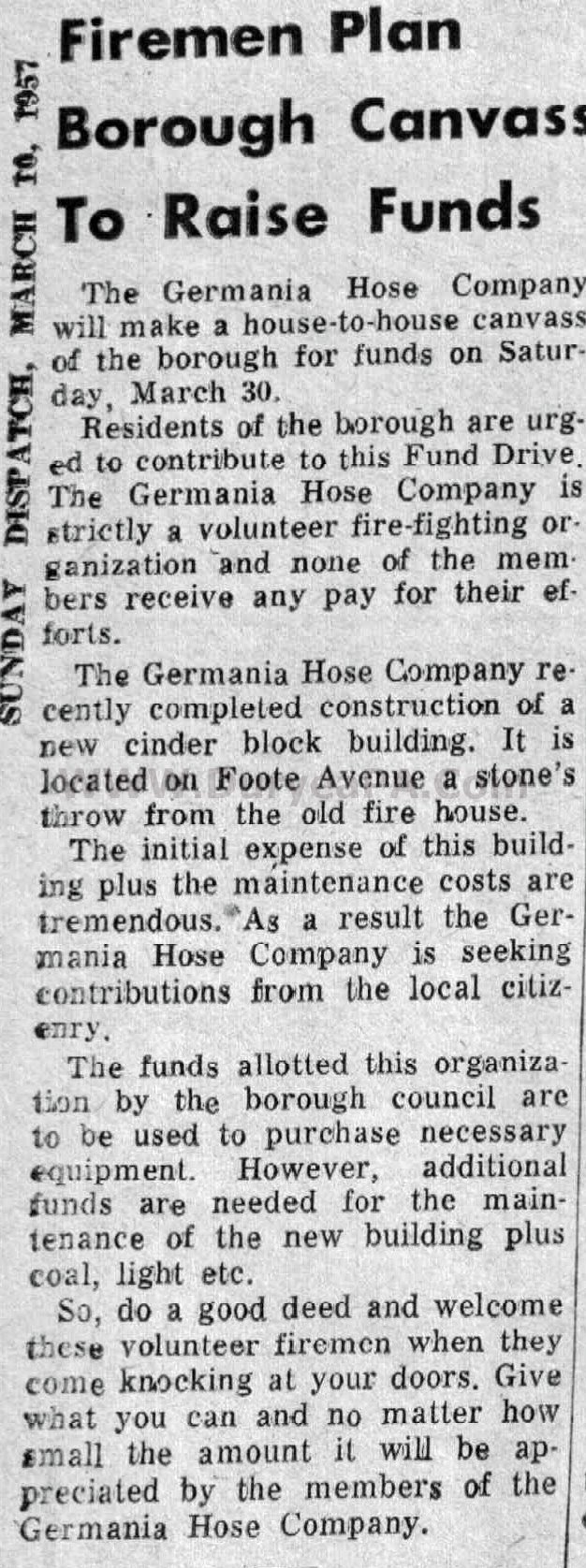 SUNDAY DISPATCH, MARCH 10, 1957

Firemen Plan Borough Canvass To Raise Funds

The Germania Hose Company will make a house-to-house canvass of the borough for funds on Saturday, March 30.

Residents of the borough are urged to contribute to this Fund Drive. The Germania Hose Company is strictly a volunteer fire-fighting organization and none of the members receive any pay for their efforts.

The Germania Hose Company recently completed construction of a new cinder block building. It is located on Foote Avenue a stone's throw from the old fire house.

The initial expense of this building plus the maintenance costs are tremendous. As a result the Germania Hose Company is seeking contributions from the local citizenry.

The funds allotted this organization by the borough council are to be used to purchase necessary equipment. However, additional funds are needed for the maintenance of the new building plus coal, light etc.

So, do a good deed and welcome these volunteer firemen when they come knocking at your doors. Give what you can and no matter how small the amount it will be appreciated by the members of the Germania Hose Company.